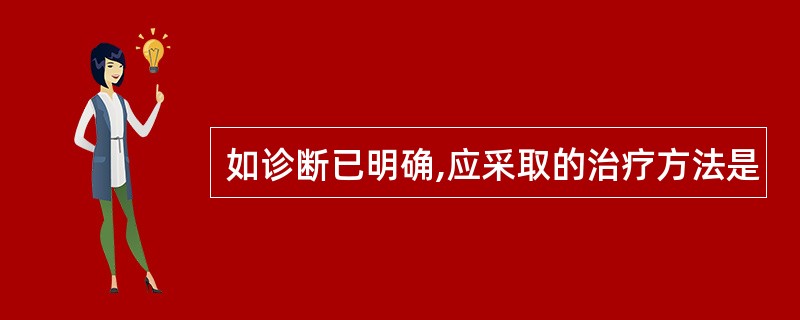 如诊断已明确,应采取的治疗方法是